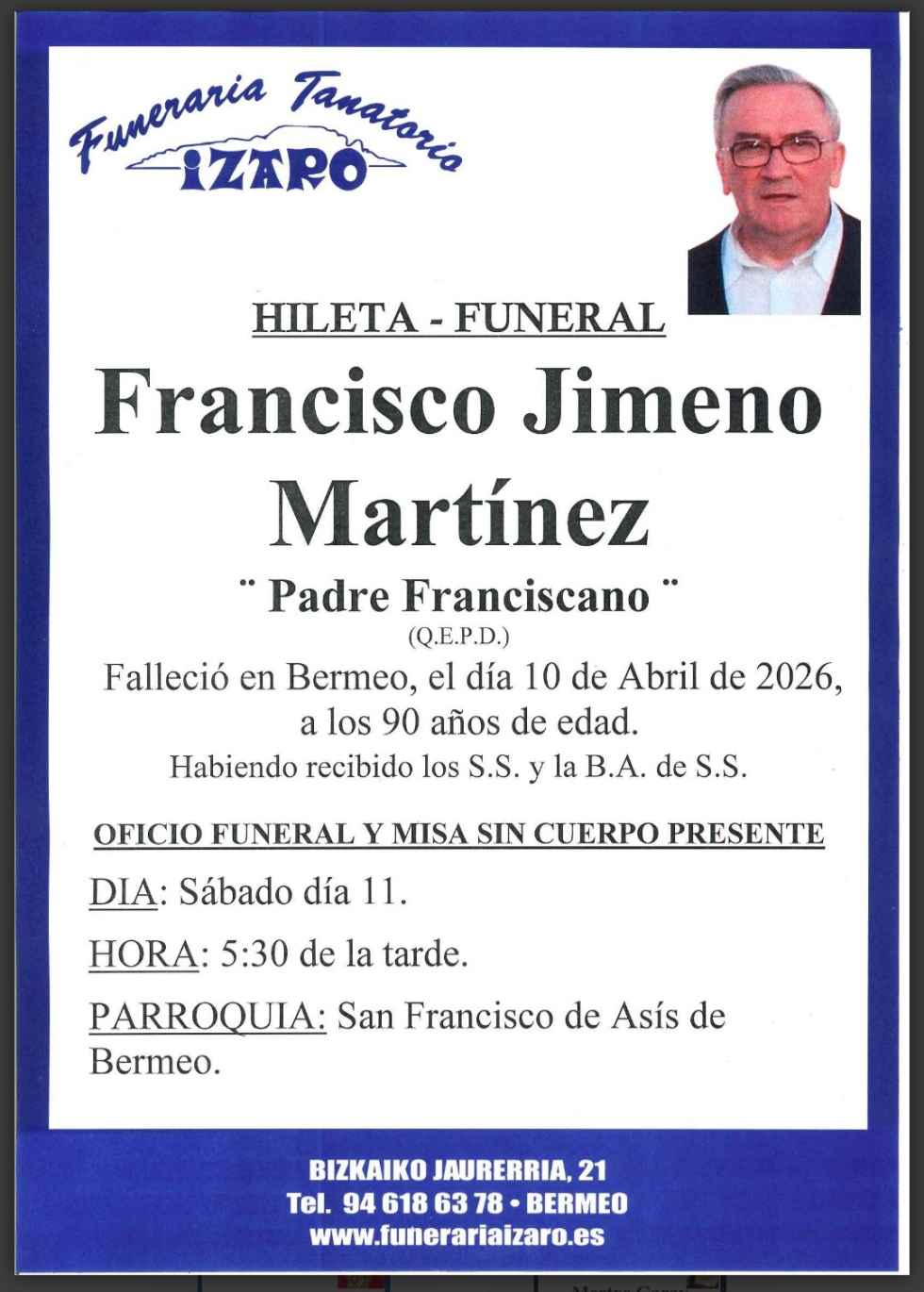 Funeraria Tanatorio
IZARO

HILETA - FUNERAL
Francisco Jimeno Martínez
¨ Padre Franciscano ¨
(Q.E.P.D.)
Falleció en Bermeo, el día 10 de Abril de 2026, a los 90 años de edad.
Habiendo recibido los S.S. y la B.A. de S.S.

OFICIO FUNERAL Y MISA SIN CUERPO PRESENTE

DIA: Sábado día 11.

HORA: 5:30 de la tarde.

PARROQUIA: San Francisco de Asís de Bermeo.

BIZKAIKO JAURERRIA, 21
Tel. 94 618 63 78 • BERMEO
www.funerariaizaro.es